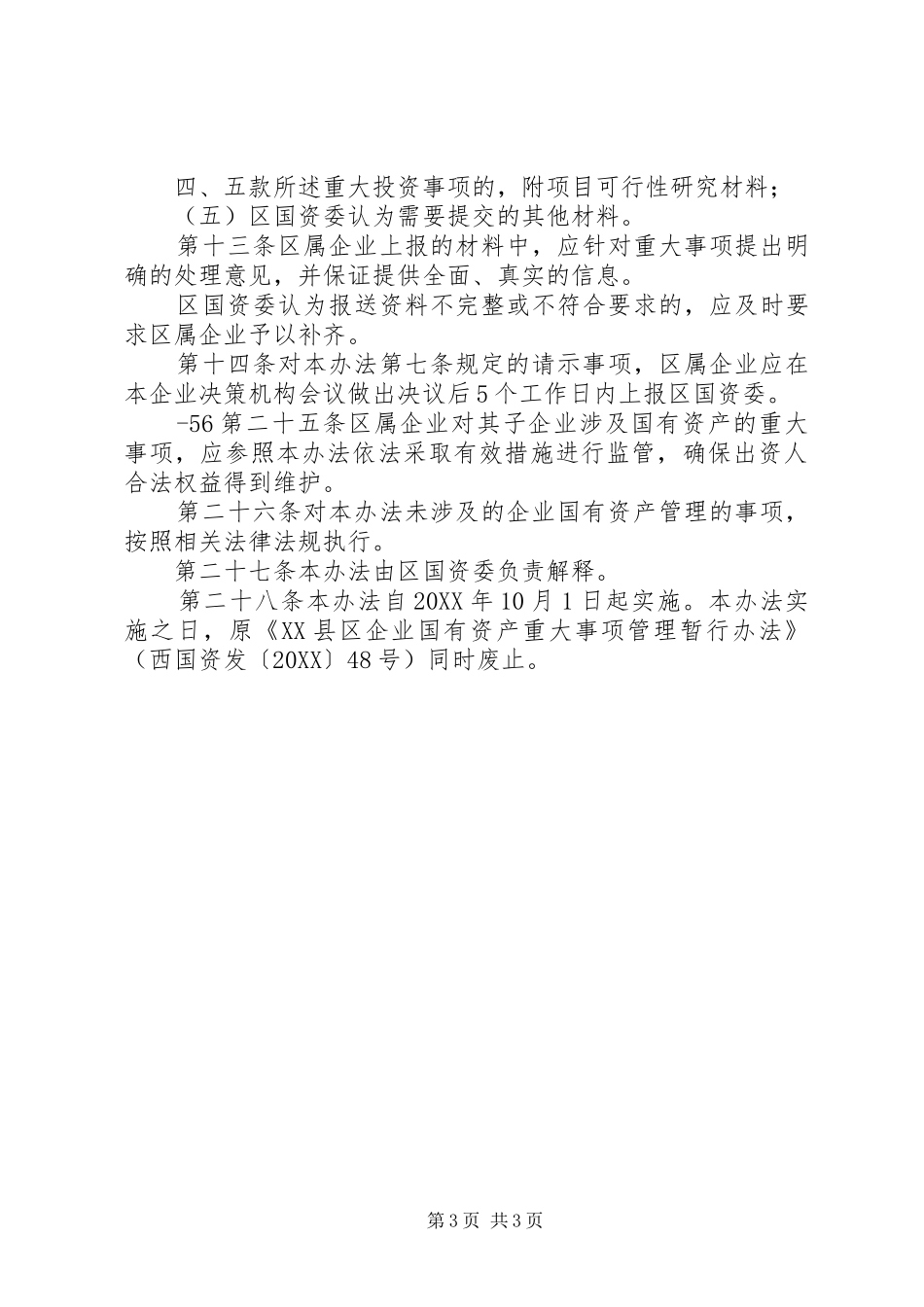 四、五款所述重大投资事项的，附项目可行性研究材料；

（五）区国资委认为需要提交的其他材料。

第十三条区属企业上报的材料中，应针对重大事项提出明确的处理意见，并保证提供全面、真实的信息。

区国资委认为报送资料不完整或不符合要求的，应及时要求区属企业予以补齐。

第十四条对本办法第七条规定的请示事项，区属企业应在本企业决策机构会议做出决议后5个工作日内上报区国资委。

-56第二十五条区属企业对其子企业涉及国有资产的重大事项，应参照本办法依法采取有效措施进行监管，确保出资人合法权益得到维护。

第二十六条对本办法未涉及的企业国有资产管理的事项，按照相关法律法规执行。

第二十七条本办法由区国资委负责解释。

第二十八条本办法自20XX年10月1日起实施。本办法实施之日，原《XX县区企业国有资产重大事项管理暂行办法》（西国资发〔20XX〕48号）同时废止。

第3页 共3页